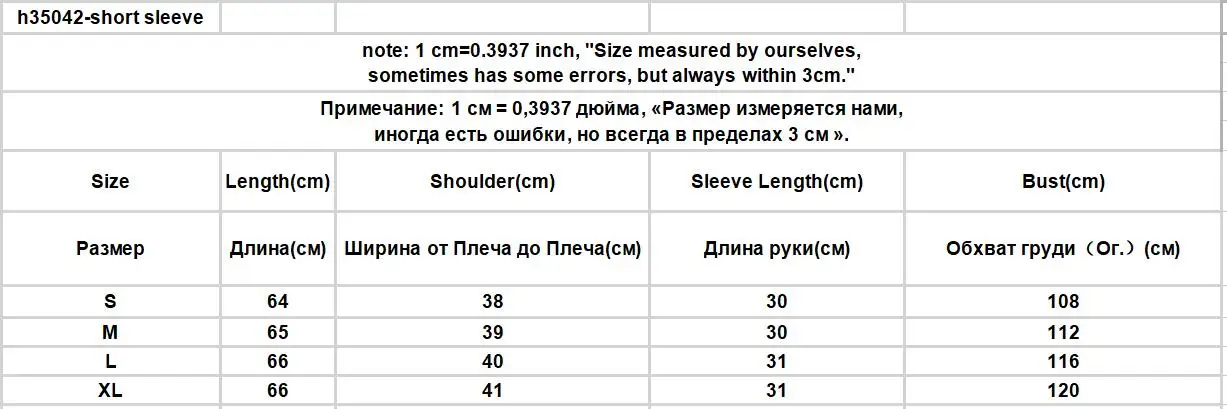 h35042-short sleeve

note: 1 cm=0.3937 inch, "Size measured by ourselves, sometimes has some errors, but always within 3cm."

Примечание: 1 см = 0,3937 дюйма, «Размер измеряется нами, иногда есть ошибки, но всегда в пределах 3 см ».

| Size | Length(cm) | Shoulder(cm) | Sleeve Length(cm) | Bust(cm) |
|---|---|---|---|---|
| Размер | Длина(см) | Ширина от Плеча до Плеча(см) | Длина руки(см) | Обхват груди（Ог.）(см) |
| S | 64 | 38 | 30 | 108 |
| M | 65 | 39 | 30 | 112 |
| L | 66 | 40 | 31 | 116 |
| XL | 66 | 41 | 31 | 120 |